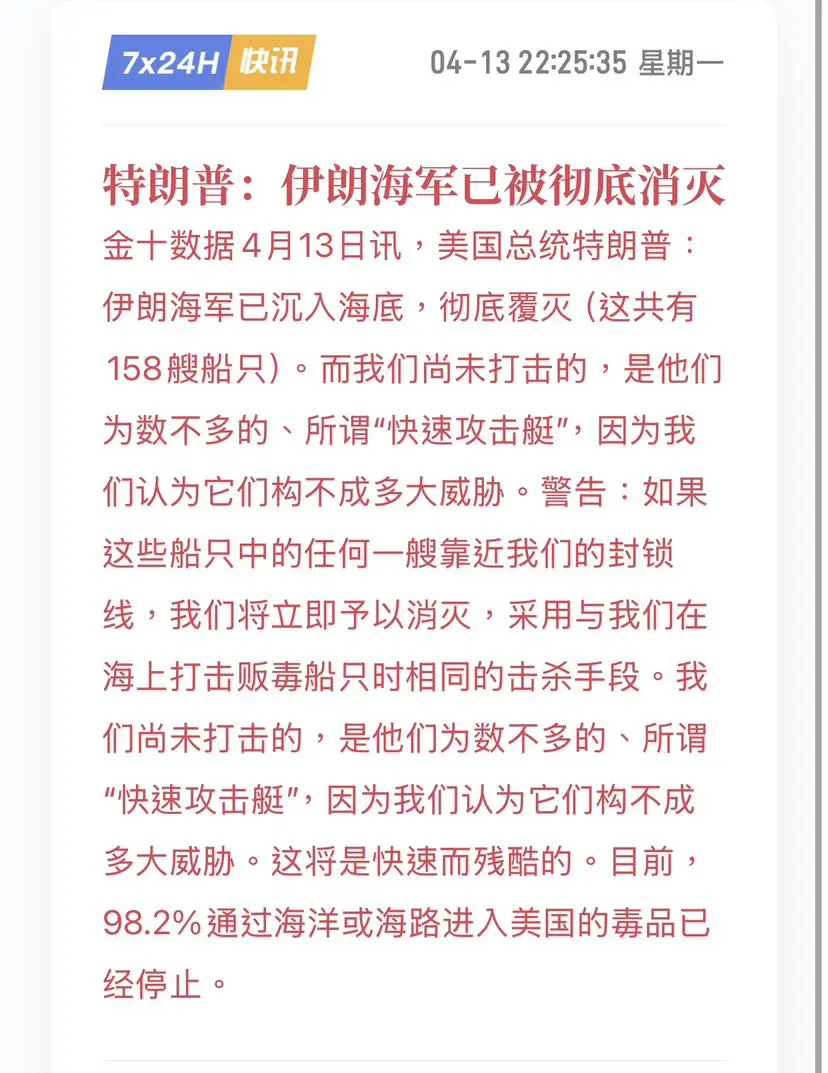 7x24H 快讯

04-13 22:25:35 星期一

特朗普：伊朗海军已被彻底消灭

金十数据4月13日讯，美国总统特朗普：伊朗海军已沉入海底，彻底覆灭（这共有158艘船只）。而我们尚未打击的，是他们为数不多的、所谓“快速攻击艇”，因为我们认为它们构不成多大威胁。警告：如果这些船只中的任何一艘靠近我们的封锁线，我们将立即予以消灭，采用与我们在海上打击贩毒船只时相同的击杀手段。我们尚未打击的，是他们为数不多的、所谓“快速攻击艇”，因为我们认为它们构不成多大威胁。这将是快速而残酷的。目前，98.2%通过海洋或海路进入美国的毒品已经停止。